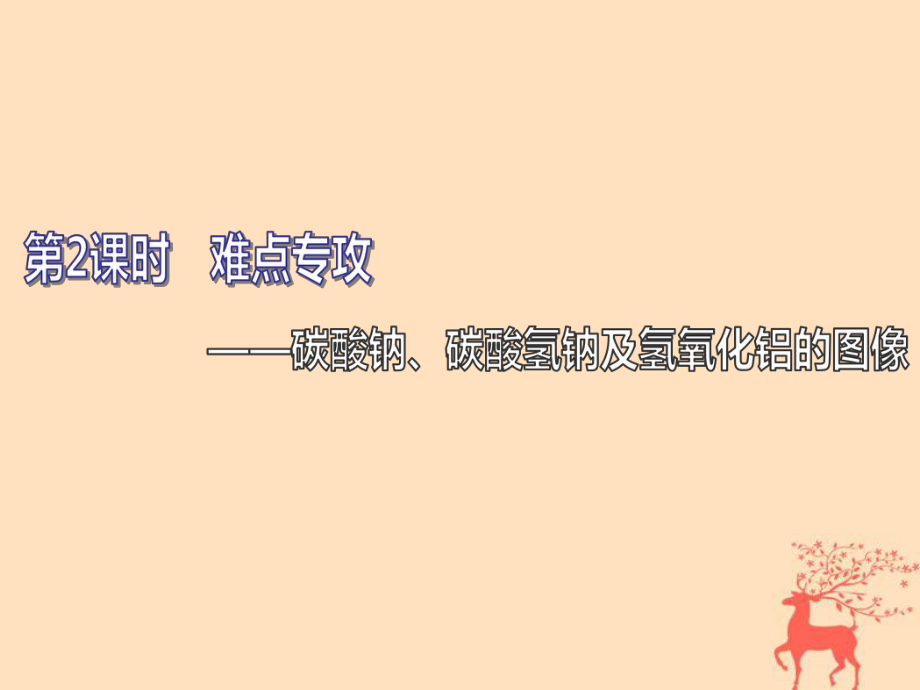 第2课时　难点专攻

——碳酸钠、碳酸氢钠及氢氧化铝的图像